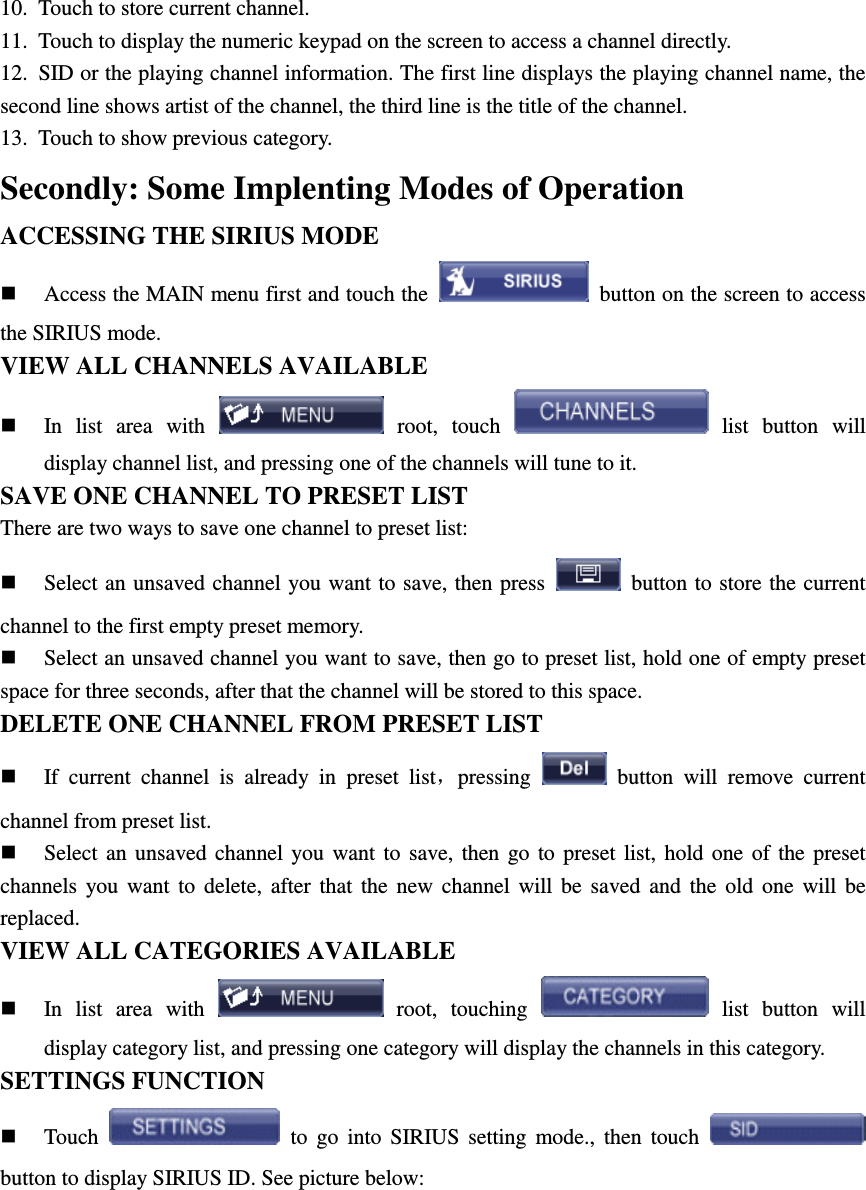 10. Touch to store current channel.
11. Touch to display the numeric keypad on the screen to access a channel directly.
12. SID or the playing channel information. The first line displays the playing channel name, the second line shows artist of the channel, the third line is the title of the channel.
13. Touch to show previous category.

Secondly: Some Implenting Modes of Operation

ACCESSING THE SIRIUS MODE

■ Access the MAIN menu first and touch the SIRIUS button on the screen to access the SIRIUS mode.

VIEW ALL CHANNELS AVAILABLE

■ In list area with MENU root, touch CHANNELS list button will display channel list, and pressing one of the channels will tune to it.

SAVE ONE CHANNEL TO PRESET LIST

There are two ways to save one channel to preset list:

■ Select an unsaved channel you want to save, then press button to store the current channel to the first empty preset memory.

■ Select an unsaved channel you want to save, then go to preset list, hold one of empty preset space for three seconds, after that the channel will be stored to this space.

DELETE ONE CHANNEL FROM PRESET LIST

■ If current channel is already in preset list，pressing Del button will remove current channel from preset list.

■ Select an unsaved channel you want to save, then go to preset list, hold one of the preset channels you want to delete, after that the new channel will be saved and the old one will be replaced.

VIEW ALL CATEGORIES AVAILABLE

■ In list area with MENU root, touching CATEGORY list button will display category list, and pressing one category will display the channels in this category.

SETTINGS FUNCTION

■ Touch SETTINGS to go into SIRIUS setting mode., then touch SID button to display SIRIUS ID. See picture below: